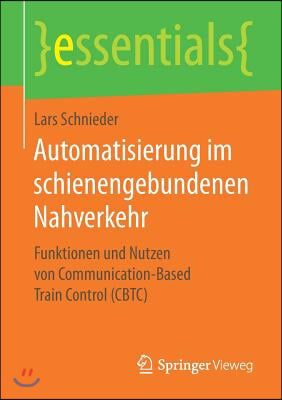 }essentials{

Lars Schnieder

Automatisierung im schienengebundenen Nahverkehr

Funktionen und Nutzen von Communication-Based Train Control (CBTC)

Springer Vieweg